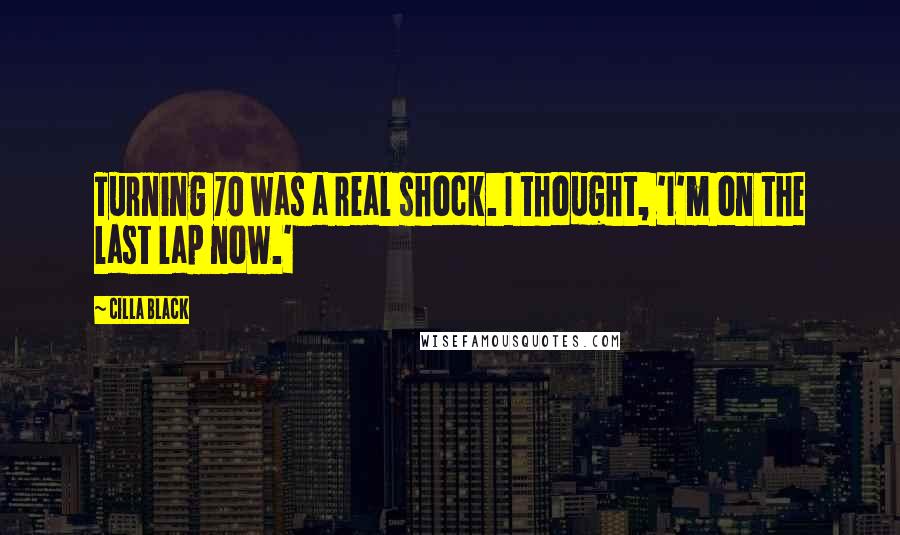 TURNING 70 WAS A REAL SHOCK. I THOUGHT, 'I'M ON THE LAST LAP NOW.'

~ CILLA BLACK

WISEFAMOUSQUOTES.COM